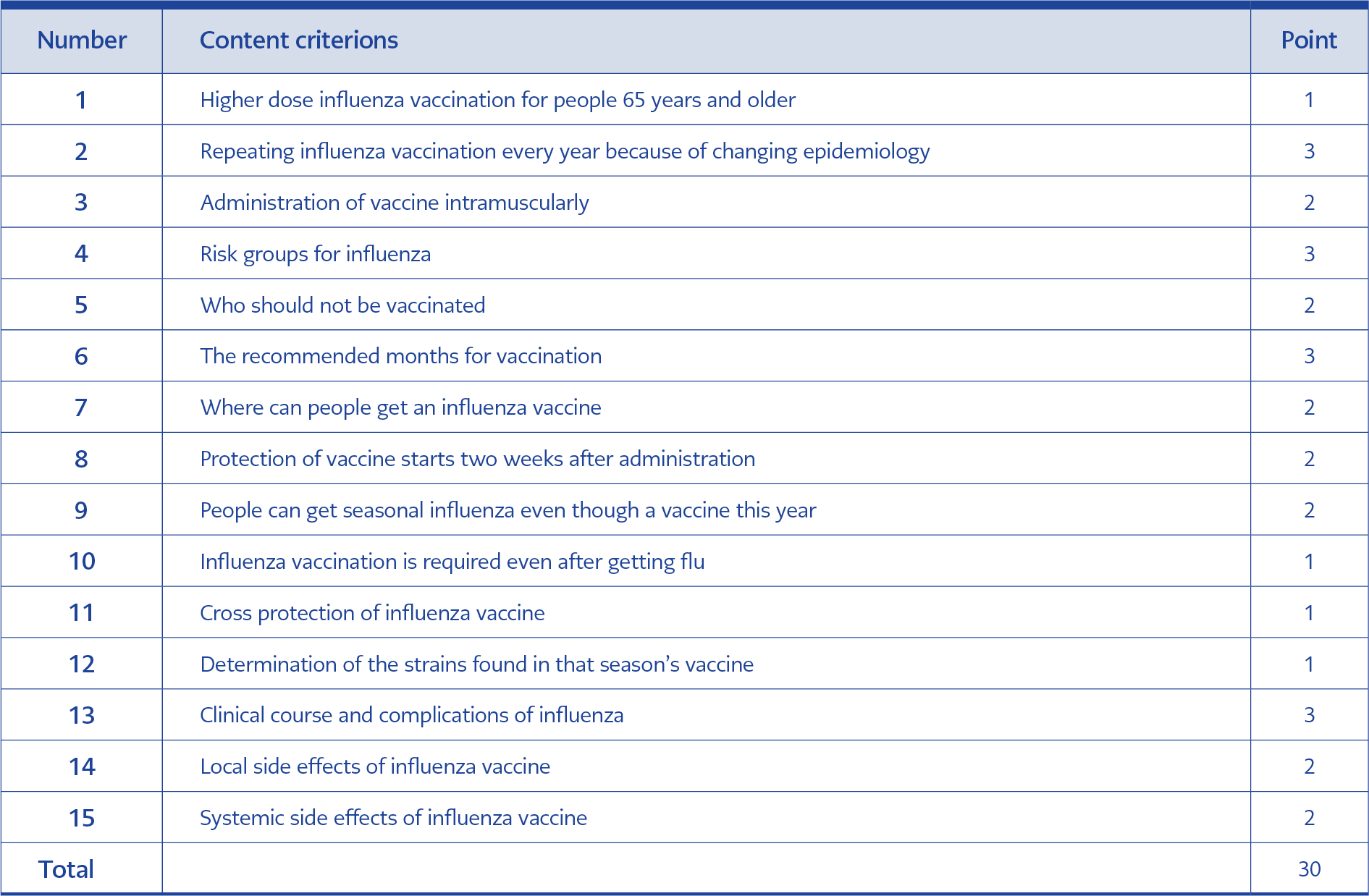 | Number | Content criterions | Point |
|---|---|---|
| 1 | Higher dose influenza vaccination for people 65 years and older | 1 |
| 2 | Repeating influenza vaccination every year because of changing epidemiology | 3 |
| 3 | Administration of vaccine intramuscularly | 2 |
| 4 | Risk groups for influenza | 3 |
| 5 | Who should not be vaccinated | 2 |
| 6 | The recommended months for vaccination | 3 |
| 7 | Where can people get an influenza vaccine | 2 |
| 8 | Protection of vaccine starts two weeks after administration | 2 |
| 9 | People can get seasonal influenza even though a vaccine this year | 2 |
| 10 | Influenza vaccination is required even after getting flu | 1 |
| 11 | Cross protection of influenza vaccine | 1 |
| 12 | Determination of the strains found in that season's vaccine | 1 |
| 13 | Clinical course and complications of influenza | 3 |
| 14 | Local side effects of influenza vaccine | 2 |
| 15 | Systemic side effects of influenza vaccine | 2 |
| Total | | 30 |